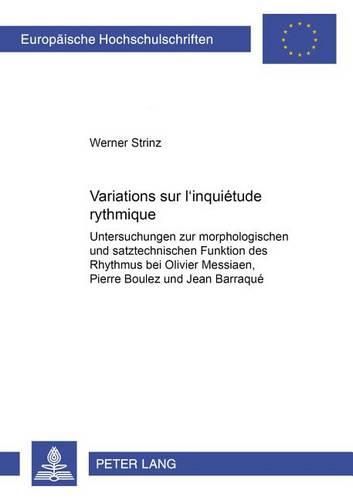 Europäische Hochschulschriften

Werner Strinz

Variations sur l'inquiétude rythmique

Untersuchungen zur morphologischen und satztechnischen Funktion des Rhythmus bei Olivier Messiaen, Pierre Boulez und Jean Barraqué

PETER LANG